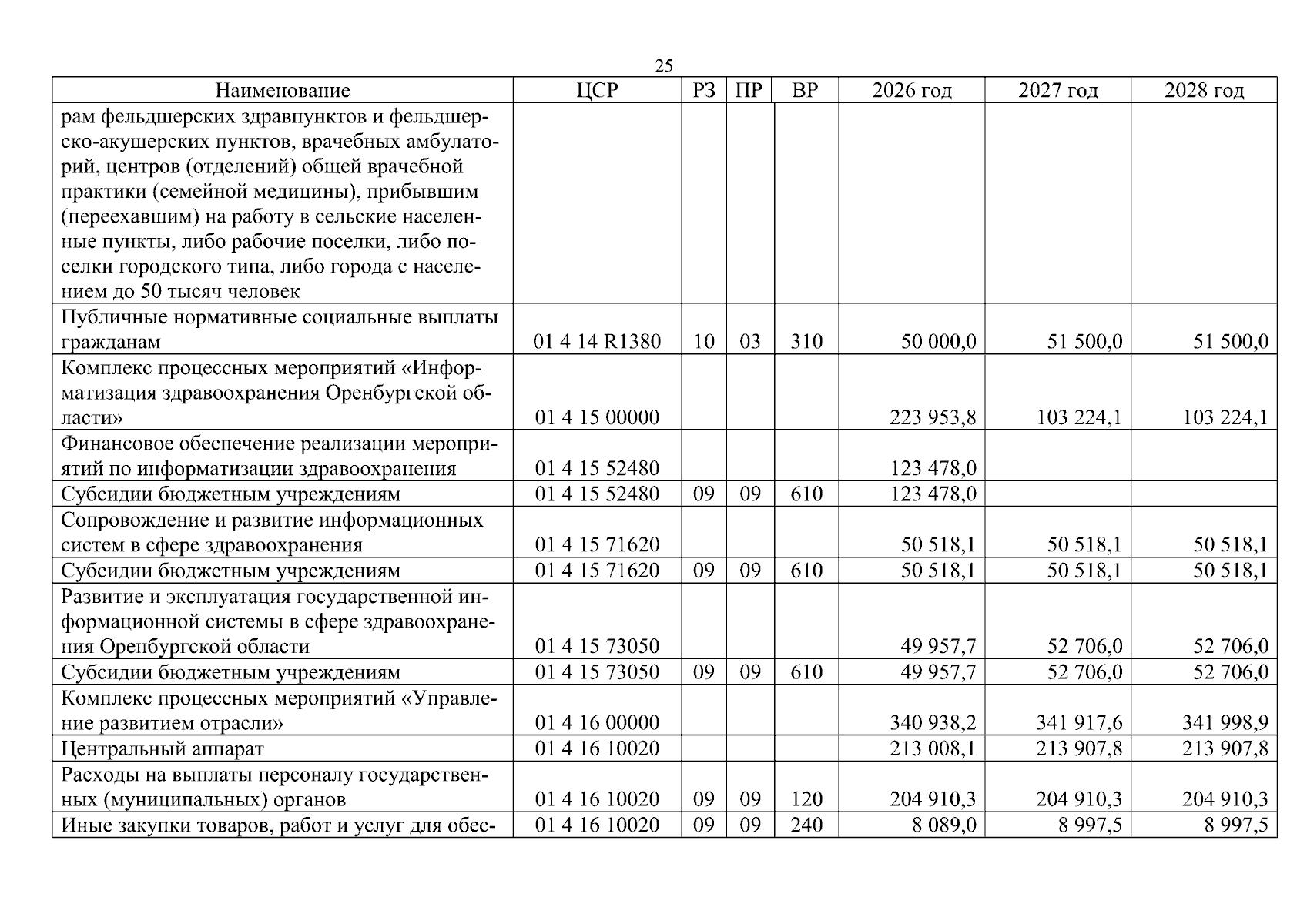 25

| Наименование | ЦСР | РЗ | ПР | ВР | 2026 год | 2027 год | 2028 год |
|---|---|---|---|---|---|---|---|
| рам фельдшерских здравпунктов и фельдшерско-акушерских пунктов, врачебных амбулаторий, центров (отделений) общей врачебной практики (семейной медицины), прибывшим (переехавшим) на работу в сельские населенные пункты, либо рабочие поселки, либо поселки городского типа, либо города с населением до 50 тысяч человек | | | | | | | |
| Публичные нормативные социальные выплаты гражданам | 01 4 14 R1380 | 10 | 03 | 310 | 50 000,0 | 51 500,0 | 51 500,0 |
| Комплекс процессных мероприятий «Информатизация здравоохранения Оренбургской области» | 01 4 15 00000 | | | | 223 953,8 | 103 224,1 | 103 224,1 |
| Финансовое обеспечение реализации мероприятий по информатизации здравоохранения | 01 4 15 52480 | | | | 123 478,0 | | |
| Субсидии бюджетным учреждениям | 01 4 15 52480 | 09 | 09 | 610 | 123 478,0 | | |
| Сопровождение и развитие информационных систем в сфере здравоохранения | 01 4 15 71620 | | | | 50 518,1 | 50 518,1 | 50 518,1 |
| Субсидии бюджетным учреждениям | 01 4 15 71620 | 09 | 09 | 610 | 50 518,1 | 50 518,1 | 50 518,1 |
| Развитие и эксплуатация государственной информационной системы в сфере здравоохранения Оренбургской области | 01 4 15 73050 | | | | 49 957,7 | 52 706,0 | 52 706,0 |
| Субсидии бюджетным учреждениям | 01 4 15 73050 | 09 | 09 | 610 | 49 957,7 | 52 706,0 | 52 706,0 |
| Комплекс процессных мероприятий «Управление развитием отрасли» | 01 4 16 00000 | | | | 340 938,2 | 341 917,6 | 341 998,9 |
| Центральный аппарат | 01 4 16 10020 | | | | 213 008,1 | 213 907,8 | 213 907,8 |
| Расходы на выплаты персоналу государственных (муниципальных) органов | 01 4 16 10020 | 09 | 09 | 120 | 204 910,3 | 204 910,3 | 204 910,3 |
| Иные закупки товаров, работ и услуг для обес- | 01 4 16 10020 | 09 | 09 | 240 | 8 089,0 | 8 997,5 | 8 997,5 |